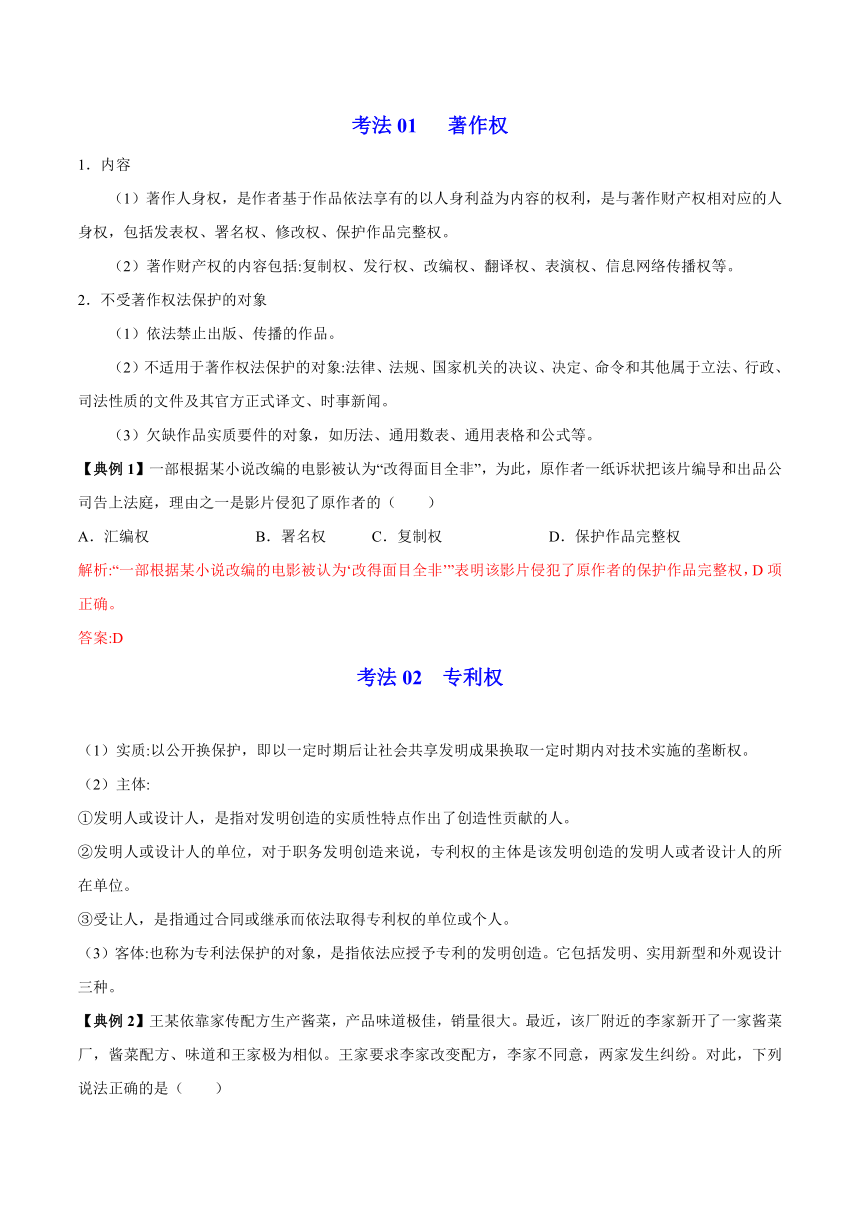 考法 01　著作权

1．内容

（1）著作人身权，是作者基于作品依法享有的以人身利益为内容的权利，是与著作财产权相对应的人身权，包括发表权、署名权、修改权、保护作品完整权。

（2）著作财产权的内容包括:复制权、发行权、改编权、翻译权、表演权、信息网络传播权等。

2．不受著作权法保护的对象

（1）依法禁止出版、传播的作品。

（2）不适用于著作权法保护的对象:法律、法规、国家机关的决议、决定、命令和其他属于立法、行政、司法性质的文件及其官方正式译文、时事新闻。

（3）欠缺作品实质要件的对象，如历法、通用数表、通用表格和公式等。

【典例 1】一部根据某小说改编的电影被认为“改得面目全非”，为此，原作者一纸诉状把该片编导和出品公司告上法庭，理由之一是影片侵犯了原作者的（　　）

A．汇编权　　B．署名权　　C．复制权　　D．保护作品完整权

解析:“一部根据某小说改编的电影被认为‘改得面目全非’”表明该影片侵犯了原作者的保护作品完整权，D 项正确。

答案:D

考法 02　专利权

（1）实质:以公开换保护，即以一定时期后让社会共享发明成果换取一定时期内对技术实施的垄断权。

（2）主体:

①发明人或设计人，是指对发明创造的实质性特点作出了创造性贡献的人。

②发明人或设计人的单位，对于职务发明创造来说，专利权的主体是该发明创造的发明人或者设计人的所在单位。

③受让人，是指通过合同或继承而依法取得专利权的单位或个人。

（3）客体:也称为专利法保护的对象，是指依法应授予专利的发明创造。它包括发明、实用新型和外观设计三种。

【典例 2】王某依靠家传配方生产酱菜，产品味道极佳，销量很大。最近，该厂附近的李家新开了一家酱菜厂，酱菜配方、味道和王家极为相似。王家要求李家改变配方，李家不同意，两家发生纠纷。对此，下列说法正确的是（　　）